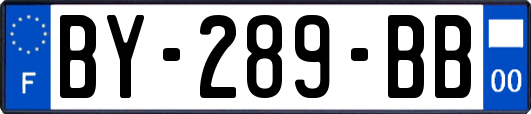 F

BY-289-BB

00